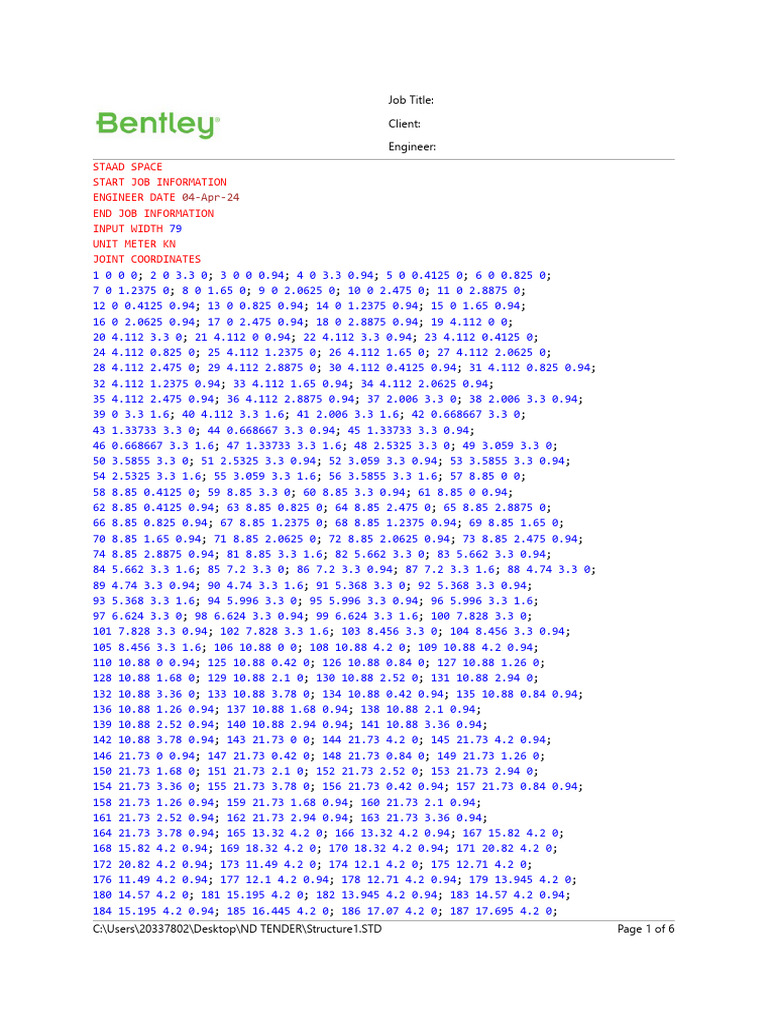 Bentley

Job Title:
Client:
Engineer:

STAAD SPACE
START JOB INFORMATION
ENGINEER DATE 04-Apr-24
END JOB INFORMATION
INPUT WIDTH 79
UNIT METER KN
JOINT COORDINATES
1 0 0 0; 2 0 3.3 0; 3 0 0 0.94; 4 0 3.3 0.94; 5 0 0.4125 0; 6 0 0.825 0;
7 0 1.2375 0; 8 0 1.65 0; 9 0 2.0625 0; 10 0 2.475 0; 11 0 2.8875 0;
12 0 0.4125 0.94; 13 0 0.825 0.94; 14 0 1.2375 0.94; 15 0 1.65 0.94;
16 0 2.0625 0.94; 17 0 2.475 0.94; 18 0 2.8875 0.94; 19 4.112 0 0;
20 4.112 3.3 0; 21 4.112 0 0.94; 22 4.112 3.3 0.94; 23 4.112 0.4125 0;
24 4.112 0.825 0; 25 4.112 1.2375 0; 26 4.112 1.65 0; 27 4.112 2.0625 0;
28 4.112 2.475 0; 29 4.112 2.8875 0; 30 4.112 0.4125 0.94; 31 4.112 0.825 0.94;
32 4.112 1.2375 0.94; 33 4.112 1.65 0.94; 34 4.112 2.0625 0.94;
35 4.112 2.475 0.94; 36 4.112 2.8875 0.94; 37 2.006 3.3 0; 38 2.006 3.3 0.94;
39 0 3.3 1.6; 40 4.112 3.3 1.6; 41 2.006 3.3 1.6; 42 0.668667 3.3 0;
43 1.33733 3.3 0; 44 0.668667 3.3 0.94; 45 1.33733 3.3 0.94;
46 0.668667 3.3 1.6; 47 1.33733 3.3 1.6; 48 2.5325 3.3 0; 49 3.059 3.3 0;
50 3.5855 3.3 0; 51 2.5325 3.3 0.94; 52 3.059 3.3 0.94; 53 3.5855 3.3 0.94;
54 2.5325 3.3 1.6; 55 3.059 3.3 1.6; 56 3.5855 3.3 1.6; 57 8.85 0 0;
58 8.85 0.4125 0; 59 8.85 3.3 0; 60 8.85 3.3 0.94; 61 8.85 0 0.94;
62 8.85 0.4125 0.94; 63 8.85 0.825 0; 64 8.85 2.475 0; 65 8.85 2.8875 0;
66 8.85 0.825 0.94; 67 8.85 1.2375 0; 68 8.85 1.2375 0.94; 69 8.85 1.65 0;
70 8.85 1.65 0.94; 71 8.85 2.0625 0; 72 8.85 2.0625 0.94; 73 8.85 2.475 0.94;
74 8.85 2.8875 0.94; 81 8.85 3.3 1.6; 82 5.662 3.3 0; 83 5.662 3.3 0.94;
84 5.662 3.3 1.6; 85 7.2 3.3 0; 86 7.2 3.3 0.94; 87 7.2 3.3 1.6; 88 4.74 3.3 0;
89 4.74 3.3 0.94; 90 4.74 3.3 1.6; 91 5.368 3.3 0; 92 5.368 3.3 0.94;
93 5.368 3.3 1.6; 94 5.996 3.3 0; 95 5.996 3.3 0.94; 96 5.996 3.3 1.6;
97 6.624 3.3 0; 98 6.624 3.3 0.94; 99 6.624 3.3 1.6; 100 7.828 3.3 0;
101 7.828 3.3 0.94; 102 7.828 3.3 1.6; 103 8.456 3.3 0; 104 8.456 3.3 0.94;
105 8.456 3.3 1.6; 106 10.88 0 0; 108 10.88 4.2 0; 109 10.88 4.2 0.94;
110 10.88 0 0.94; 125 10.88 0.42 0; 126 10.88 0.84 0; 127 10.88 1.26 0;
128 10.88 1.68 0; 129 10.88 2.1 0; 130 10.88 2.52 0; 131 10.88 2.94 0;
132 10.88 3.36 0; 133 10.88 3.78 0; 134 10.88 0.42 0.94; 135 10.88 0.84 0.94;
136 10.88 1.26 0.94; 137 10.88 1.68 0.94; 138 10.88 2.1 0.94;
139 10.88 2.52 0.94; 140 10.88 2.94 0.94; 141 10.88 3.36 0.94;
142 10.88 3.78 0.94; 143 21.73 0 0; 144 21.73 4.2 0; 145 21.73 4.2 0.94;
146 21.73 0 0.94; 147 21.73 0.42 0; 148 21.73 0.84 0; 149 21.73 1.26 0;
150 21.73 1.68 0; 151 21.73 2.1 0; 152 21.73 2.52 0; 153 21.73 2.94 0;
154 21.73 3.36 0; 155 21.73 3.78 0; 156 21.73 0.42 0.94; 157 21.73 0.84 0.94;
158 21.73 1.26 0.94; 159 21.73 1.68 0.94; 160 21.73 2.1 0.94;
161 21.73 2.52 0.94; 162 21.73 2.94 0.94; 163 21.73 3.36 0.94;
164 21.73 3.78 0.94; 165 13.32 4.2 0; 166 13.32 4.2 0.94; 167 15.82 4.2 0;
168 15.82 4.2 0.94; 169 18.32 4.2 0; 170 18.32 4.2 0.94; 171 20.82 4.2 0;
172 20.82 4.2 0.94; 173 11.49 4.2 0; 174 12.1 4.2 0; 175 12.71 4.2 0;
176 11.49 4.2 0.94; 177 12.1 4.2 0.94; 178 12.71 4.2 0.94; 179 13.945 4.2 0;
180 14.57 4.2 0; 181 15.195 4.2 0; 182 13.945 4.2 0.94; 183 14.57 4.2 0.94;
184 15.195 4.2 0.94; 185 16.445 4.2 0; 186 17.07 4.2 0; 187 17.695 4.2 0;

C:\Users\20337802\Desktop\ND TENDER\Structure1.STD
Page 1 of 6